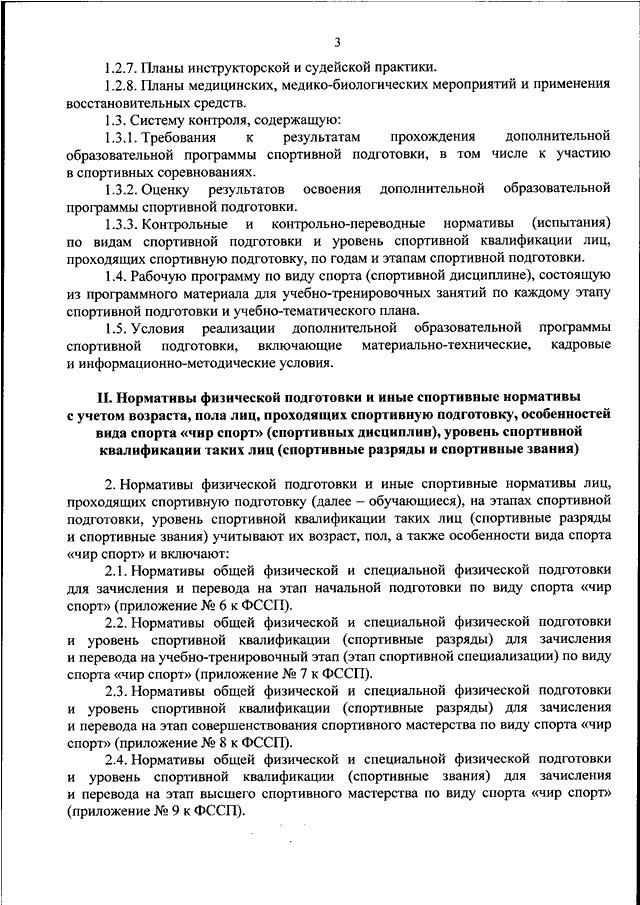 3

1.2.7. Планы инструкторской и судейской практики.

1.2.8. Планы медицинских, медико-биологических мероприятий и применения восстановительных средств.

1.3. Систему контроля, содержащую:

1.3.1. Требования к результатам прохождения дополнительной образовательной программы спортивной подготовки, в том числе к участию в спортивных соревнованиях.

1.3.2. Оценку результатов освоения дополнительной образовательной программы спортивной подготовки.

1.3.3. Контрольные и контрольно-переводные нормативы (испытания) по видам спортивной подготовки и уровень спортивной квалификации лиц, проходящих спортивную подготовку, по годам и этапам спортивной подготовки.

1.4. Рабочую программу по виду спорта (спортивной дисциплине), состоящую из программного материала для учебно-тренировочных занятий по каждому этапу спортивной подготовки и учебно-тематического плана.

1.5. Условия реализации дополнительной образовательной программы спортивной подготовки, включающие материально-технические, кадровые и информационно-методические условия.

II. Нормативы физической подготовки и иные спортивные нормативы с учетом возраста, пола лиц, проходящих спортивную подготовку, особенностей вида спорта «чир спорт» (спортивных дисциплин), уровень спортивной квалификации таких лиц (спортивные разряды и спортивные звания)

2. Нормативы физической подготовки и иные спортивные нормативы лиц, проходящих спортивную подготовку (далее – обучающиеся), на этапах спортивной подготовки, уровень спортивной квалификации таких лиц (спортивные разряды и спортивные звания) учитывают их возраст, пол, а также особенности вида спорта «чир спорт» и включают:

2.1. Нормативы общей физической и специальной физической подготовки для зачисления и перевода на этап начальной подготовки по виду спорта «чир спорт» (приложение № 6 к ФССП).

2.2. Нормативы общей физической и специальной физической подготовки и уровень спортивной квалификации (спортивные разряды) для зачисления и перевода на учебно-тренировочный этап (этап спортивной специализации) по виду спорта «чир спорт» (приложение № 7 к ФССП).

2.3. Нормативы общей физической и специальной физической подготовки и уровень спортивной квалификации (спортивные разряды) для зачисления и перевода на этап совершенствования спортивного мастерства по виду спорта «чир спорт» (приложение № 8 к ФССП).

2.4. Нормативы общей физической и специальной физической подготовки и уровень спортивной квалификации (спортивные звания) для зачисления и перевода на этап высшего спортивного мастерства по виду спорта «чир спорт» (приложение № 9 к ФССП).